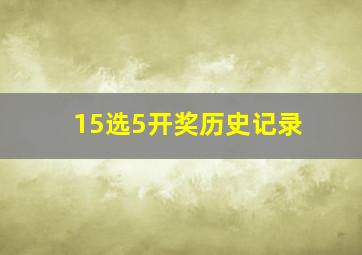 15选5开奖历史记录